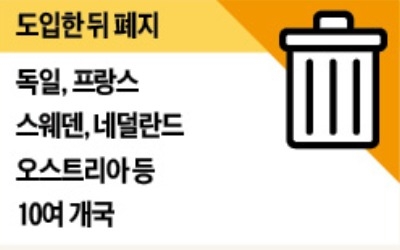 도입한 뒤 폐지

독일, 프랑스
스웨덴, 네덜란드
오스트리아 등
10여 개국